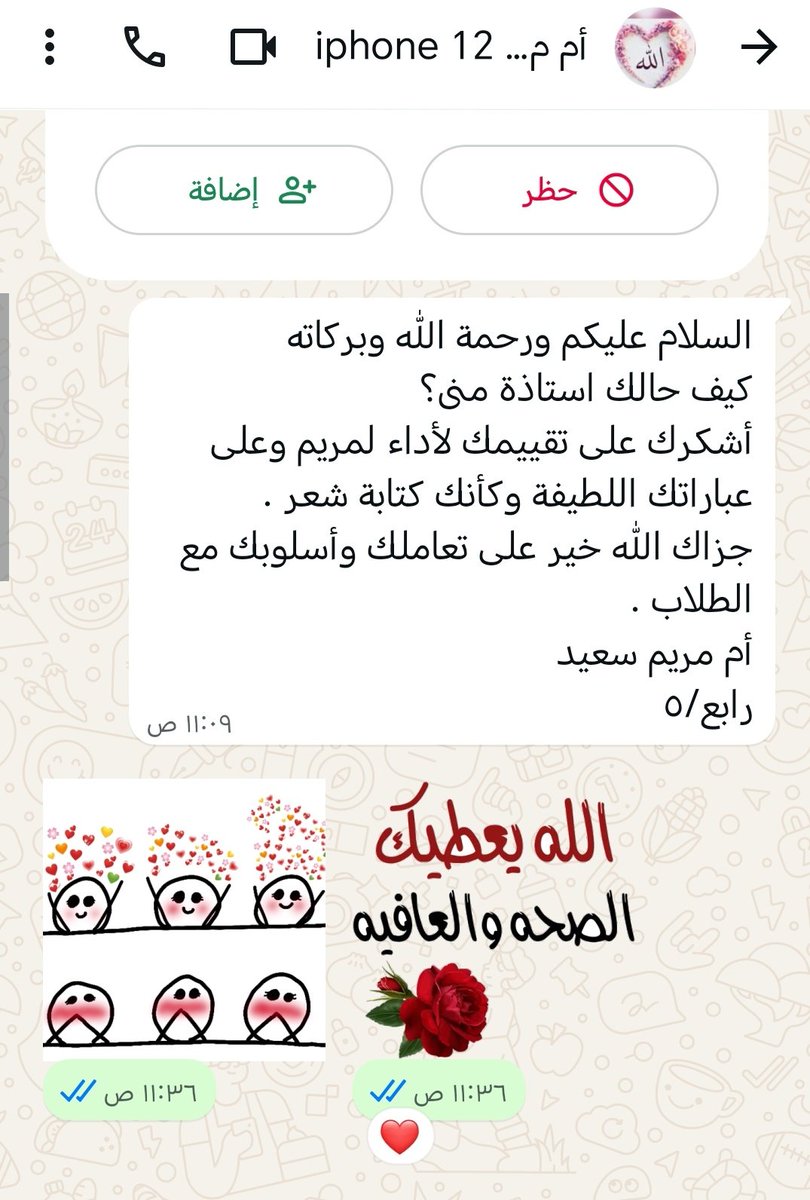 أم م... iphone 12

الله

حظر

إضافة

السلام عليكم ورحمة الله وبركاته
كيف حالك استاذة منى؟
أشكرك على تقييمك لأداء لمريم وعلى عباراتك اللطيفة وكأنك كتابة شعر .
جزاك الله خير على تعاملك وأسلوبك مع الطلاب .
أم مريم سعيد
رابع/٥
١١:٠٩ ص

الله يعطيك الصحه والعافيه

١١:٣٦ ص

١١:٣٦ ص